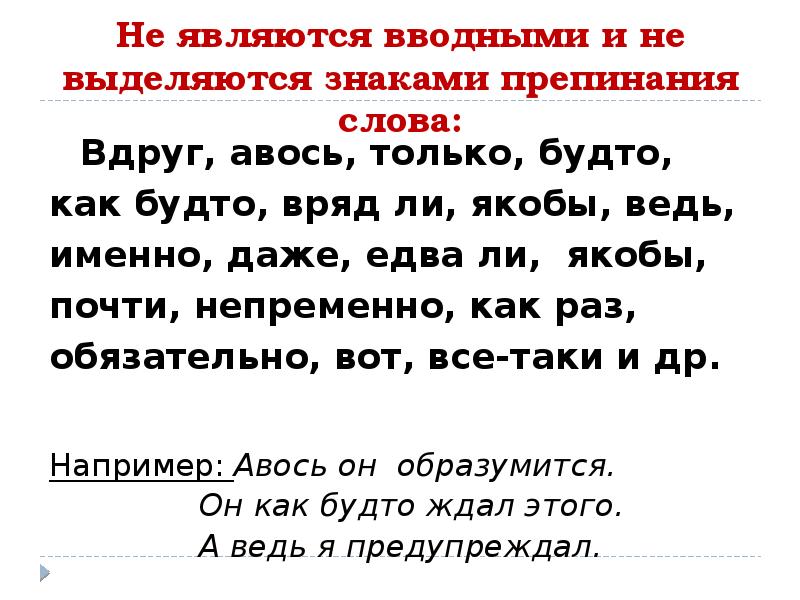 Не являются вводными и не выделяются знаками препинания слова:

Вдруг, авось, только, будто, как будто, вряд ли, якобы, ведь, именно, даже, едва ли, якобы, почти, непременно, как раз, обязательно, вот, все-таки и др.

Например: Авось он образумится.
Он как будто ждал этого.
А ведь я предупреждал.